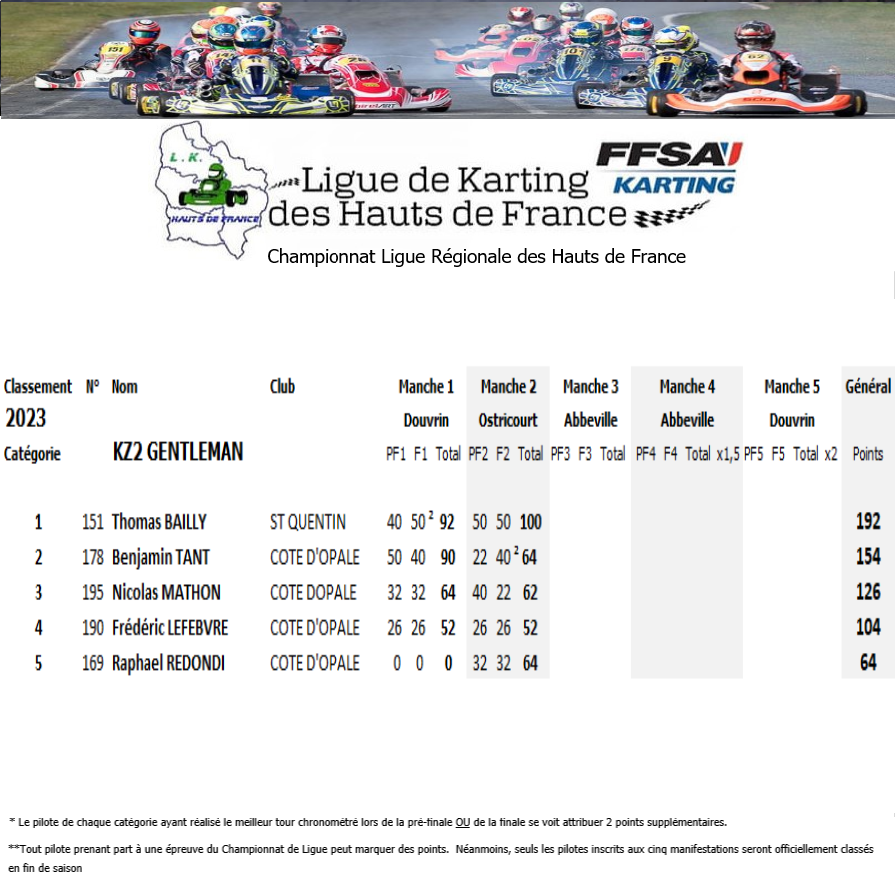 L.K.
HAUTS DE FRANCE
Ligue de Karting
des Hauts de France
FFSA
KARTING

Championnat Ligue Régionale des Hauts de France

| Classement | N° | Nom | Club | Manche 1 | | | Manche 2 | | | Manche 3 | | | Manche 4 | | | | Manche 5 | | | | Général |
|---|---|---|---|---|---|---|---|---|---|---|---|---|---|---|---|---|---|---|---|---|---|
| 2023 | | | | Douvrin | | | Ostricourt | | | Abbeville | | | Abbeville | | | | Douvrin | | | | |
| Catégorie | | KZ2 GENTLEMAN | | PF1 | F1 | Total | PF2 | F2 | Total | PF3 | F3 | Total | PF4 | F4 | Total | x1,5 | PF5 | F5 | Total | x2 | Points |
| 1 | 151 | Thomas BAILLY | ST QUENTIN | 40 | 50 $^{2}$ | 92 | 50 | 50 | 100 | | | | | | | | | | | | 192 |
| 2 | 178 | Benjamin TANT | COTE D'OPALE | 50 | 40 | 90 | 22 | 40 $^{2}$ | 64 | | | | | | | | | | | | 154 |
| 3 | 195 | Nicolas MATHON | COTE DOPALE | 32 | 32 | 64 | 40 | 22 | 62 | | | | | | | | | | | | 126 |
| 4 | 190 | Frédéric LEFEBVRE | COTE D'OPALE | 26 | 26 | 52 | 26 | 26 | 52 | | | | | | | | | | | | 104 |
| 5 | 169 | Raphael REDONDI | COTE D'OPALE | 0 | 0 | 0 | 32 | 32 | 64 | | | | | | | | | | | | 64 |

* Le pilote de chaque catégorie ayant réalisé le meilleur tour chronométré lors de la pré-finale OU de la finale se voit attribuer 2 points supplémentaires.

**Tout pilote prenant part à une épreuve du Championnat de Ligue peut marquer des points. Néanmoins, seuls les pilotes inscrits aux cinq manifestations seront officiellement classés en fin de saison